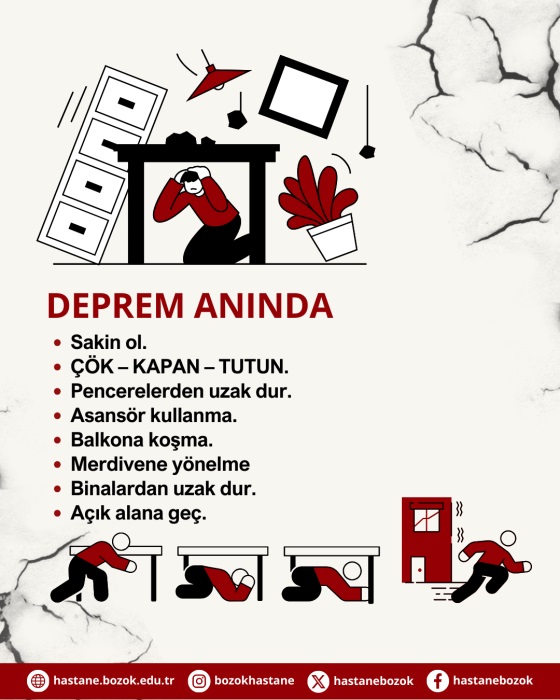 DEPREM ANINDA

• Sakin ol.
• ÇÖK – KAPAN – TUTUN.
• Pencerelerden uzak dur.
• Asansör kullanma.
• Balkona koşma.
• Merdivene yönelme
• Binalardan uzak dur.
• Açık alana geç.

hastane.bozok.edu.tr bozokhastane hastanebozok hastanebozok